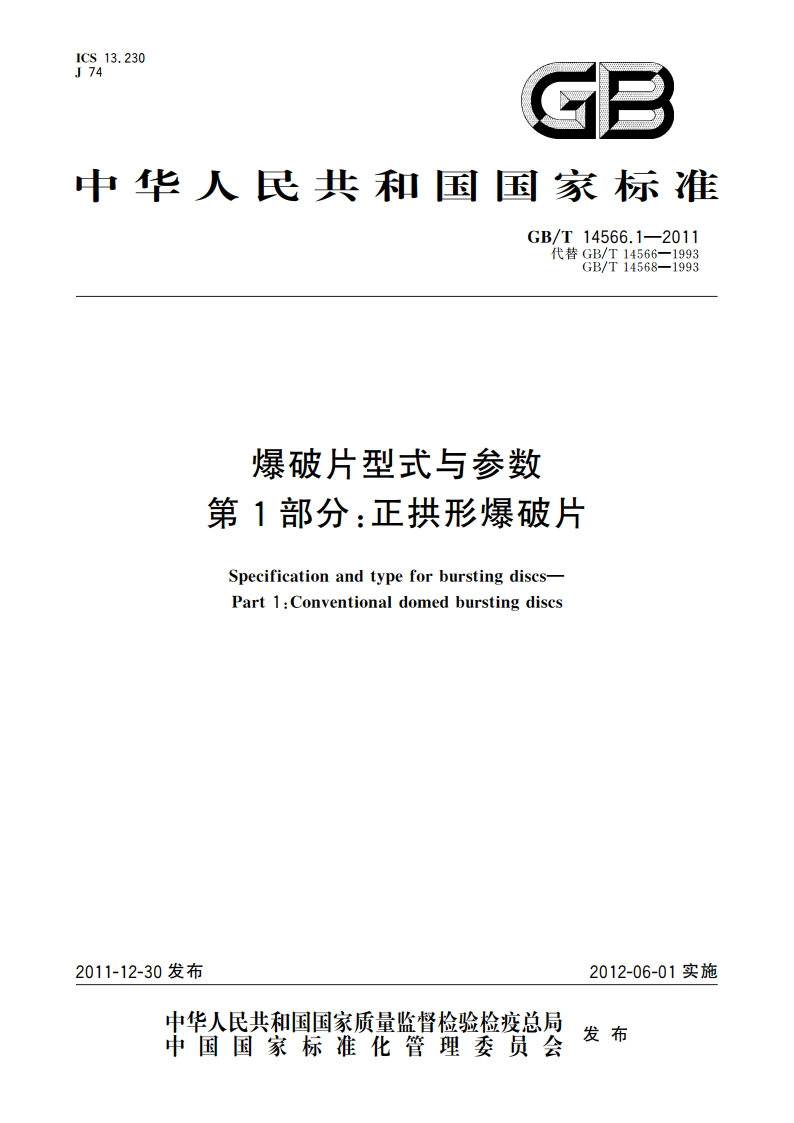 ICS 13.230
J 74

GB

中华人民共和国国家标准

GB/T 14566.1—2011
代替 GB/T 14566—1993
GB/T 14568—1993

爆破片型式与参数
第1部分:正拱形爆破片

Specification and type for bursting discs—
Part 1:Conventional domed bursting discs

2011-12-30 发布

2012-06-01 实施

中华人民共和国国家质量监督检验检疫总局
中国国家标准化管理委员会
发布